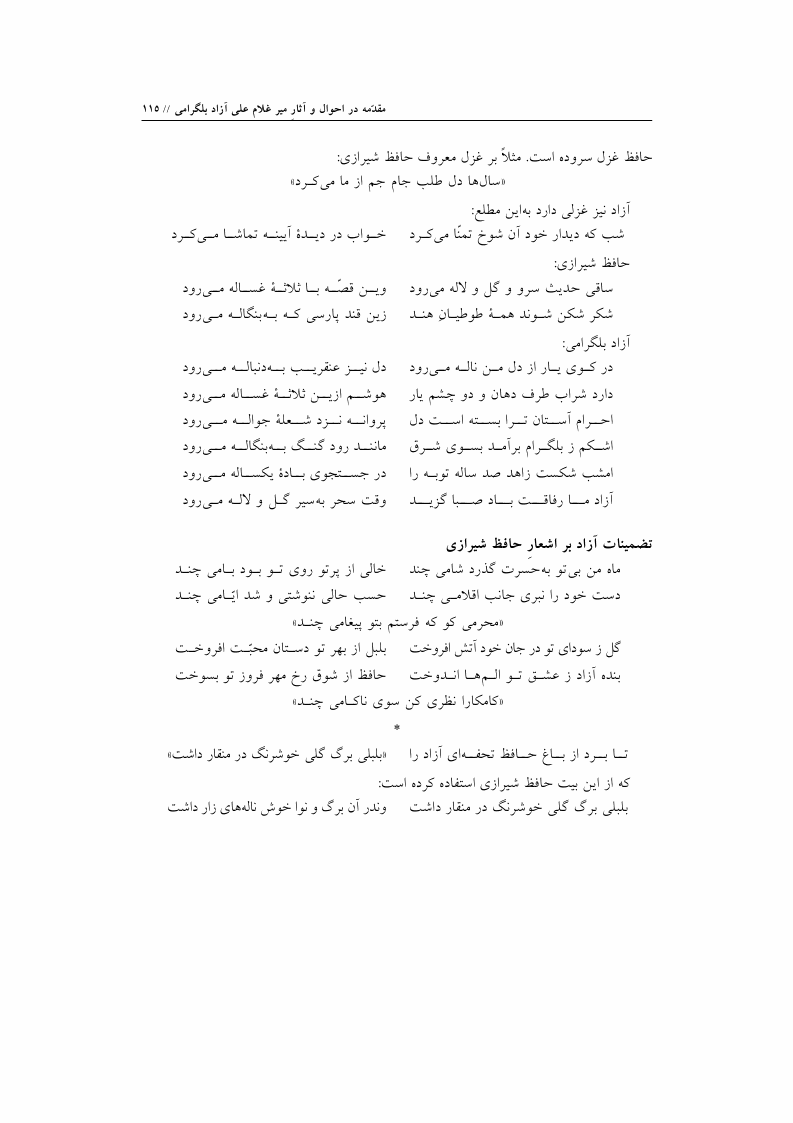 مقدّمه در احوال و آثار میر غلام علی آزاد بلگرامی // ۱۱۵

حافظ غزل سروده است. مثلاً بر غزل معروف حافظ شیرازی:
«سال‌ها دل طلب جام جم از ما می‌کرد»

آزاد نیز غزلی دارد به‌این مطلع:
شب که دیدار خود آن شوخ تمنّا می‌کرد     خواب در دیدهٔ آیینه تماشا می‌کرد

حافظ شیرازی:
ساقی حدیث سرو و گل و لاله می‌رود     وین قصّه با ثلاثهٔ غساله می‌رود
شکر شکن شوند همهٔ طوطیان هند     زین قند پارسی که به‌بنگاله می‌رود

آزاد بلگرامی:
در کوی یار از دل من ناله می‌رود     دل نیز عنقریب به‌دنباله می‌رود
دارد شراب طرف دهان و دو چشم یار     هوشم ازین ثلاثهٔ غساله می‌رود
احرام آستان ترا بسته است دل     پروانه نزد شعلهٔ جواله می‌رود
اشکم ز بلگرام برآمد بسوی شرق     مانند رود گنگ به‌بنگاله می‌رود
امشب شکست زاهد صد ساله توبه را     در جستجوی بادهٔ یکساله می‌رود
آزاد ما رفاقت باد صبا گزید     وقت سحر به‌سیر گل و لاله می‌رود

تضمینات آزاد بر اشعار حافظ شیرازی
ماه من بی‌تو به‌حسرت گذرد شامی چند     خالی از پرتو روی تو بود بامی چند
دست خود را نبری جانب اقلامی چند     حسب حالی ننوشتی و شد ایّامی چند
«محرمی کو که فرستم بتو پیغامی چند»
گل ز سودای تو در جان خود آتش افروخت     بلبل از بهر تو دستان محبّت افروخت
بنده آزاد ز عشق تو الم‌ها اندوخت     حافظ از شوق رخ مهر فروز تو بسوخت
«کامکارا نظری کن سوی ناکامی چند»
*
تا برد از باغ حافظ تحفه‌ای آزاد را     «بلبلی برگ گلی خوشرنگ در منقار داشت»
که از این بیت حافظ شیرازی استفاده کرده است:
بلبلی برگ گلی خوشرنگ در منقار داشت     وندر آن برگ و نوا خوش ناله‌های زار داشت